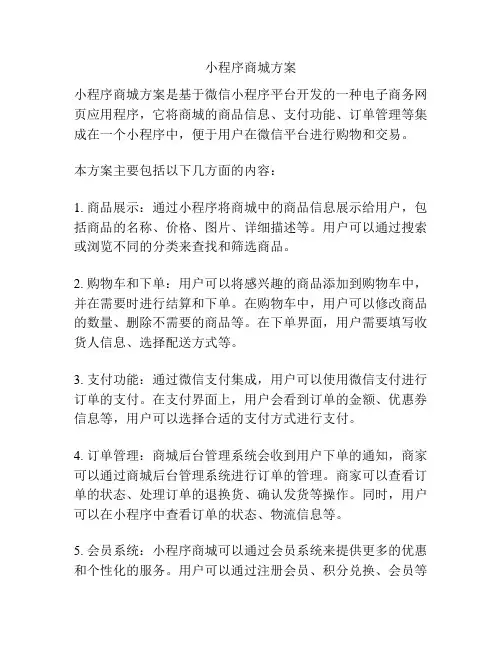 小程序商城方案

小程序商城方案是基于微信小程序平台开发的一种电子商务网页应用程序，它将商城的商品信息、支付功能、订单管理等集成在一个小程序中，便于用户在微信平台进行购物和交易。

本方案主要包括以下几方面的内容：

1. 商品展示：通过小程序将商城中的商品信息展示给用户，包括商品的名称、价格、图片、详细描述等。用户可以通过搜索或浏览不同的分类来查找和筛选商品。

2. 购物车和下单：用户可以将感兴趣的商品添加到购物车中，并在需要时进行结算和下单。在购物车中，用户可以修改商品的数量、删除不需要的商品等。在下单界面，用户需要填写收货人信息、选择配送方式等。

3. 支付功能：通过微信支付集成，用户可以使用微信支付进行订单的支付。在支付界面上，用户会看到订单的金额、优惠券信息等，用户可以选择合适的支付方式进行支付。

4. 订单管理：商城后台管理系统会收到用户下单的通知，商家可以通过商城后台管理系统进行订单的管理。商家可以查看订单的状态、处理订单的退换货、确认发货等操作。同时，用户可以在小程序中查看订单的状态、物流信息等。

5. 会员系统：小程序商城可以通过会员系统来提供更多的优惠和个性化的服务。用户可以通过注册会员、积分兑换、会员等